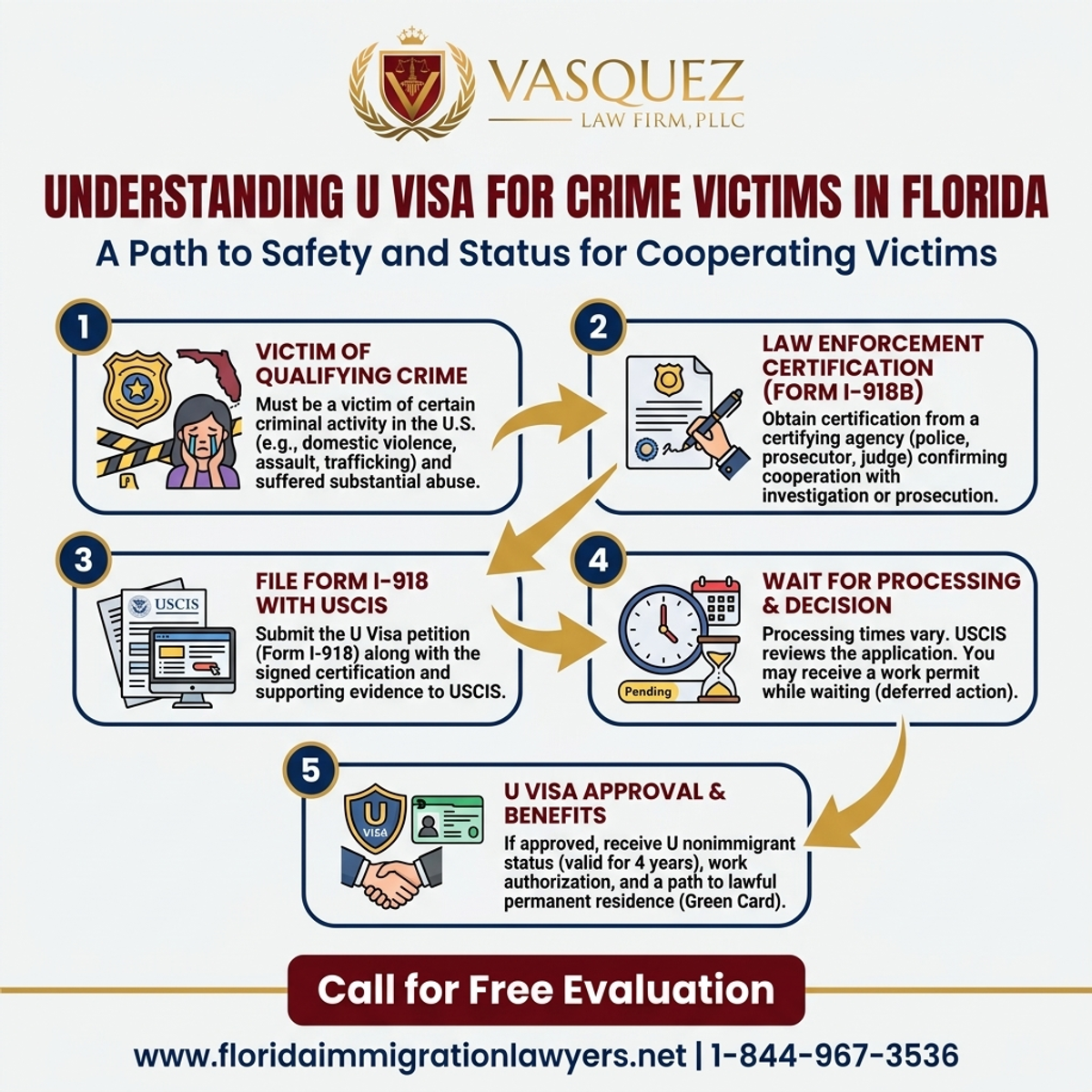 VASQUEZ
LAW FIRM, PLLC

UNDERSTANDING U VISA FOR CRIME VICTIMS IN FLORIDA
A Path to Safety and Status for Cooperating Victims

1
VICTIM OF QUALIFYING CRIME
Must be a victim of certain criminal activity in the U.S. (e.g., domestic violence, assault, trafficking) and suffered substantial abuse.

2
LAW ENFORCEMENT CERTIFICATION (FORM I-918B)
Obtain certification from a certifying agency (police, prosecutor, judge) confirming cooperation with investigation or prosecution.

3
USCIS
FILE FORM I-918 WITH USCIS
Submit the U Visa petition (Form I-918) along with the signed certification and supporting evidence to USCIS.

4
Pending
WAIT FOR PROCESSING & DECISION
Processing times vary. USCIS reviews the application. You may receive a work permit while waiting (deferred action).

5
U
VISA
U VISA APPROVAL & BENEFITS
If approved, receive U nonimmigrant status (valid for 4 years), work authorization, and a path to lawful permanent residence (Green Card).

Call for Free Evaluation

www.floridaimmigrationlawyers.net | 1-844-967-3536